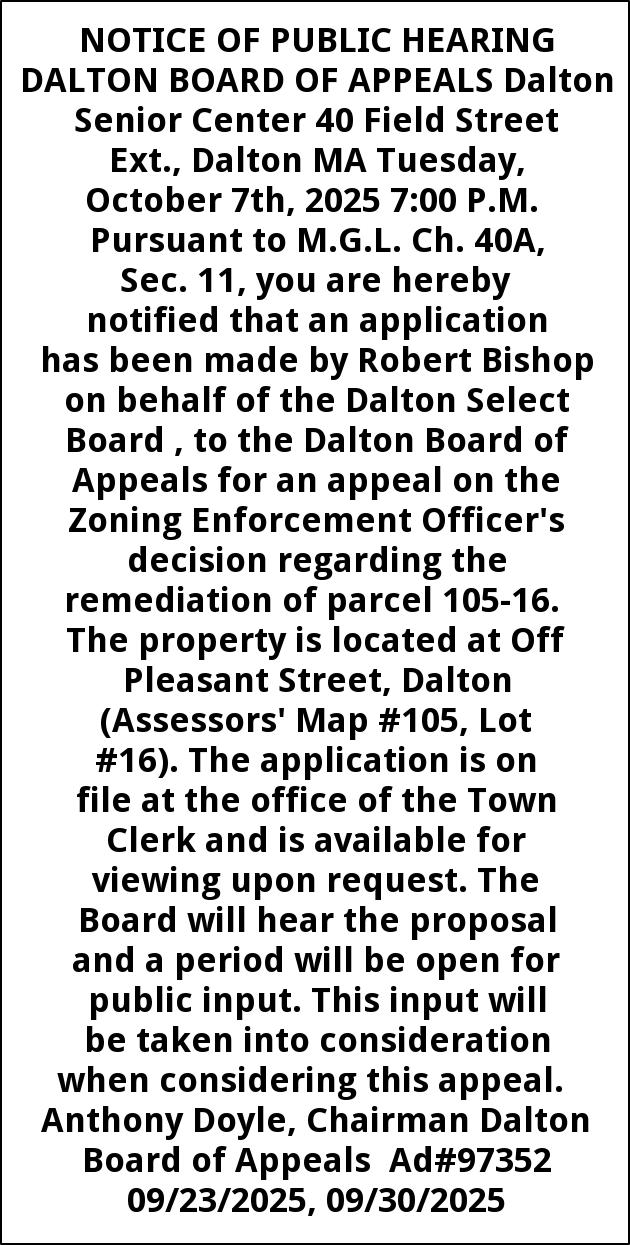 NOTICE OF PUBLIC HEARING DALTON BOARD OF APPEALS Dalton Senior Center 40 Field Street Ext., Dalton MA Tuesday, October 7th, 2025 7:00 P.M. Pursuant to M.G.L. Ch. 40A, Sec. 11, you are hereby notified that an application has been made by Robert Bishop on behalf of the Dalton Select Board , to the Dalton Board of Appeals for an appeal on the Zoning Enforcement Officer's decision regarding the remediation of parcel 105-16. The property is located at Off Pleasant Street, Dalton (Assessors' Map #105, Lot #16). The application is on file at the office of the Town Clerk and is available for viewing upon request. The Board will hear the proposal and a period will be open for public input. This input will be taken into consideration when considering this appeal. Anthony Doyle, Chairman Dalton Board of Appeals Ad#97352 09/23/2025, 09/30/2025